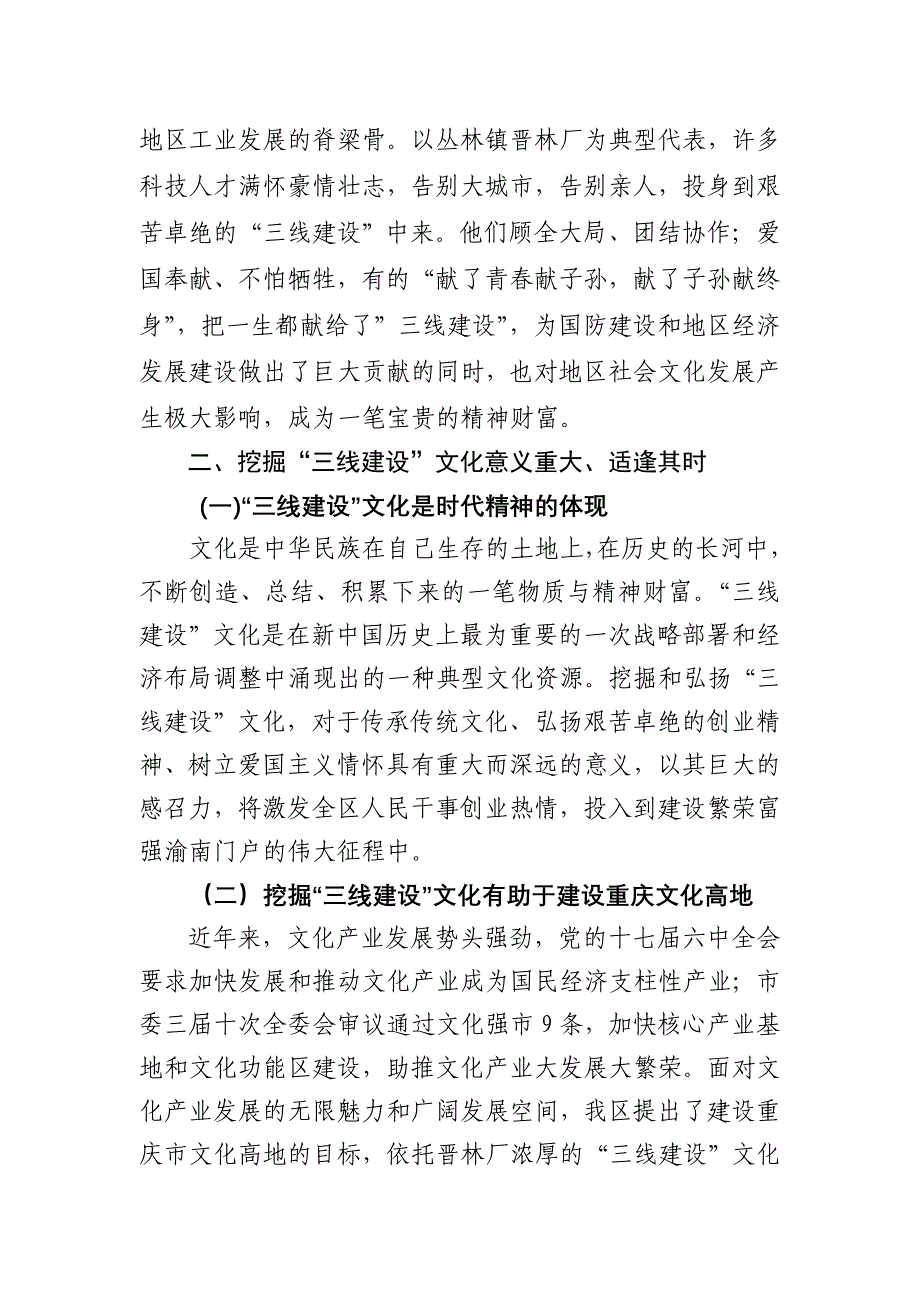 地区工业发展的脊梁骨。以丛林镇晋林厂为典型代表，许多科技人才满怀豪情壮志，告别大城市，告别亲人，投身到艰苦卓绝的“三线建设”中来。他们顾全大局、团结协作；爱国奉献、不怕牺牲，有的“献了青春献子孙，献了子孙献终身”，把一生都献给了”三线建设”，为国防建设和地区经济发展建设做出了巨大贡献的同时，也对地区社会文化发展产生极大影响，成为一笔宝贵的精神财富。

二、挖掘“三线建设”文化意义重大、适逢其时

(一)“三线建设”文化是时代精神的体现

文化是中华民族在自己生存的土地上,在历史的长河中，不断创造、总结、积累下来的一笔物质与精神财富。“三线建设”文化是在新中国历史上最为重要的一次战略部署和经济布局调整中涌现出的一种典型文化资源。挖掘和弘扬“三线建设”文化，对于传承传统文化、弘扬艰苦卓绝的创业精神、树立爱国主义情怀具有重大而深远的意义，以其巨大的感召力，将激发全区人民干事创业热情，投入到建设繁荣富强渝南门户的伟大征程中。

（二）挖掘“三线建设”文化有助于建设重庆文化高地

近年来，文化产业发展势头强劲，党的十七届六中全会要求加快发展和推动文化产业成为国民经济支柱性产业；市委三届十次全委会审议通过文化强市 9 条，加快核心产业基地和文化功能区建设，助推文化产业大发展大繁荣。面对文化产业发展的无限魅力和广阔发展空间，我区提出了建设重庆市文化高地的目标，依托晋林厂浓厚的“三线建设”文化